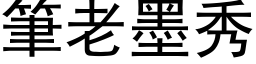 筆老墨秀